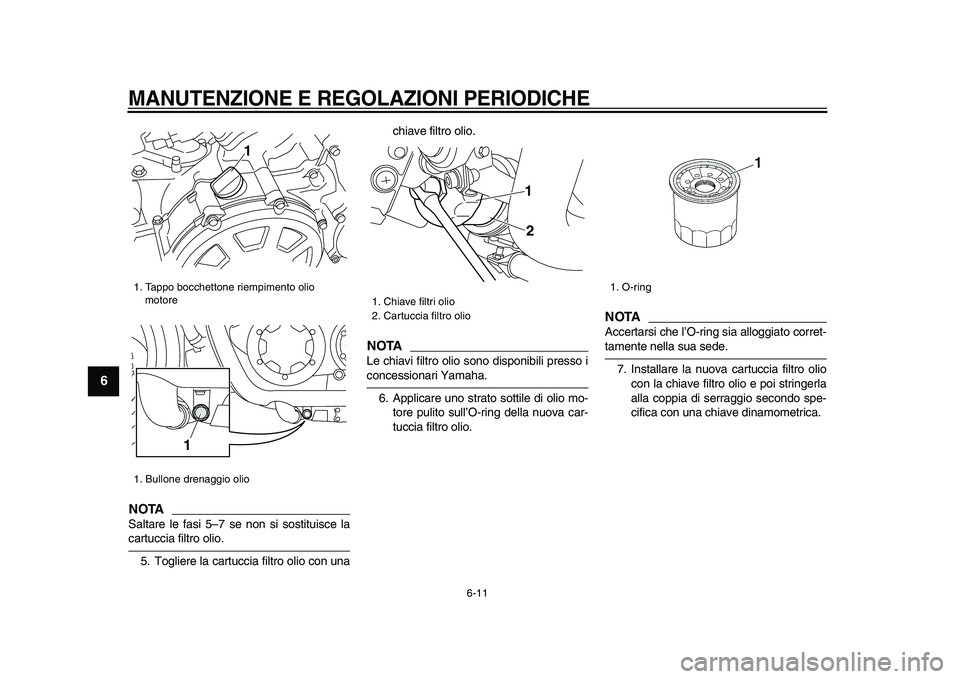 MANUTENZIONE E REGOLAZIONI PERIODICHE

6

1

1. Tappo bocchettone riempimento olio motore

1

1. Bullone drenaggio olio

NOTA

Saltare le fasi 5–7 se non si sostituisce la cartuccia filtro olio.

5. Togliere la cartuccia filtro olio con una chiave filtro olio.

1

2

1. Chiave filtri olio
2. Cartuccia filtro olio

NOTA

Le chiavi filtro olio sono disponibili presso i concessionari Yamaha.

6. Applicare uno strato sottile di olio motore pulito sull'O-ring della nuova cartuccia filtro olio.

1

1. O-ring

NOTA

Accertarsi che l'O-ring sia alloggiato correttamente nella sua sede.

7. Installare la nuova cartuccia filtro olio con la chiave filtro olio e poi stringerla alla coppia di serraggio secondo specifica con una chiave dinamometrica.

6-11

carmanualsonline.info